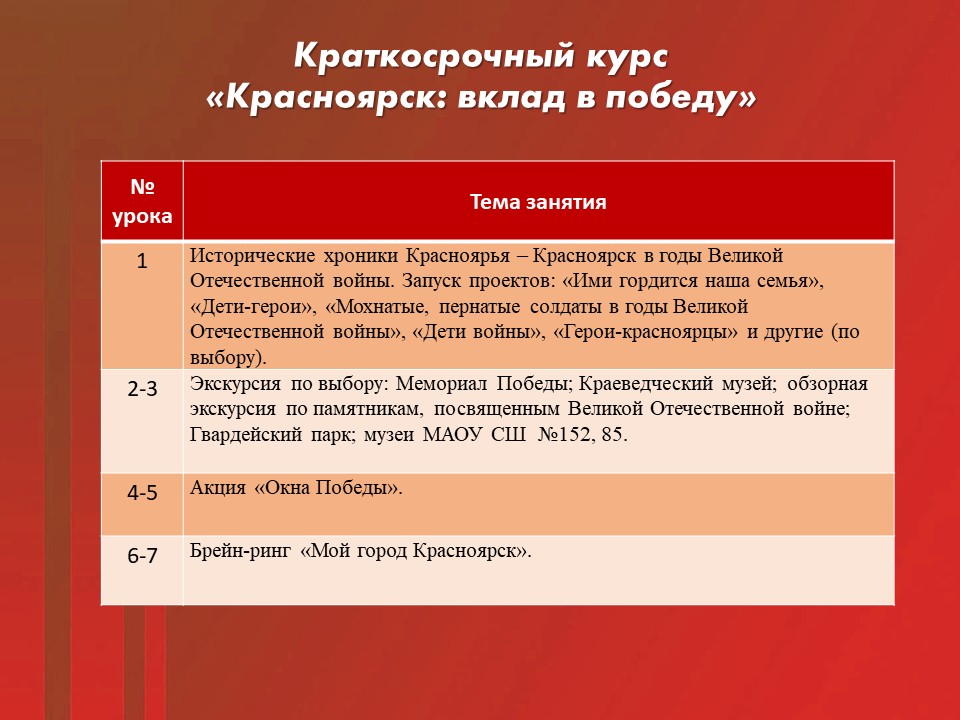 Краткосрочный курс «Красноярск: вклад в победу»

| № урока | Тема занятия |
|---|---|
| 1 | Исторические хроники Красноярья – Красноярск в годы Великой Отечественной войны. Запуск проектов: «Ими гордится наша семья», «Дети-герои», «Мохнатые, пернатые солдаты в годы Великой Отечественной войны», «Дети войны», «Герои-красноярцы» и другие (по выбору). |
| 2-3 | Экскурсия по выбору: Мемориал Победы; Краеведческий музей; обзорная экскурсия по памятникам, посвященным Великой Отечественной войне; Гвардейский парк; музеи МАОУ СШ №152, 85. |
| 4-5 | Акция «Окна Победы». |
| 6-7 | Брейн-ринг «Мой город Красноярск». |